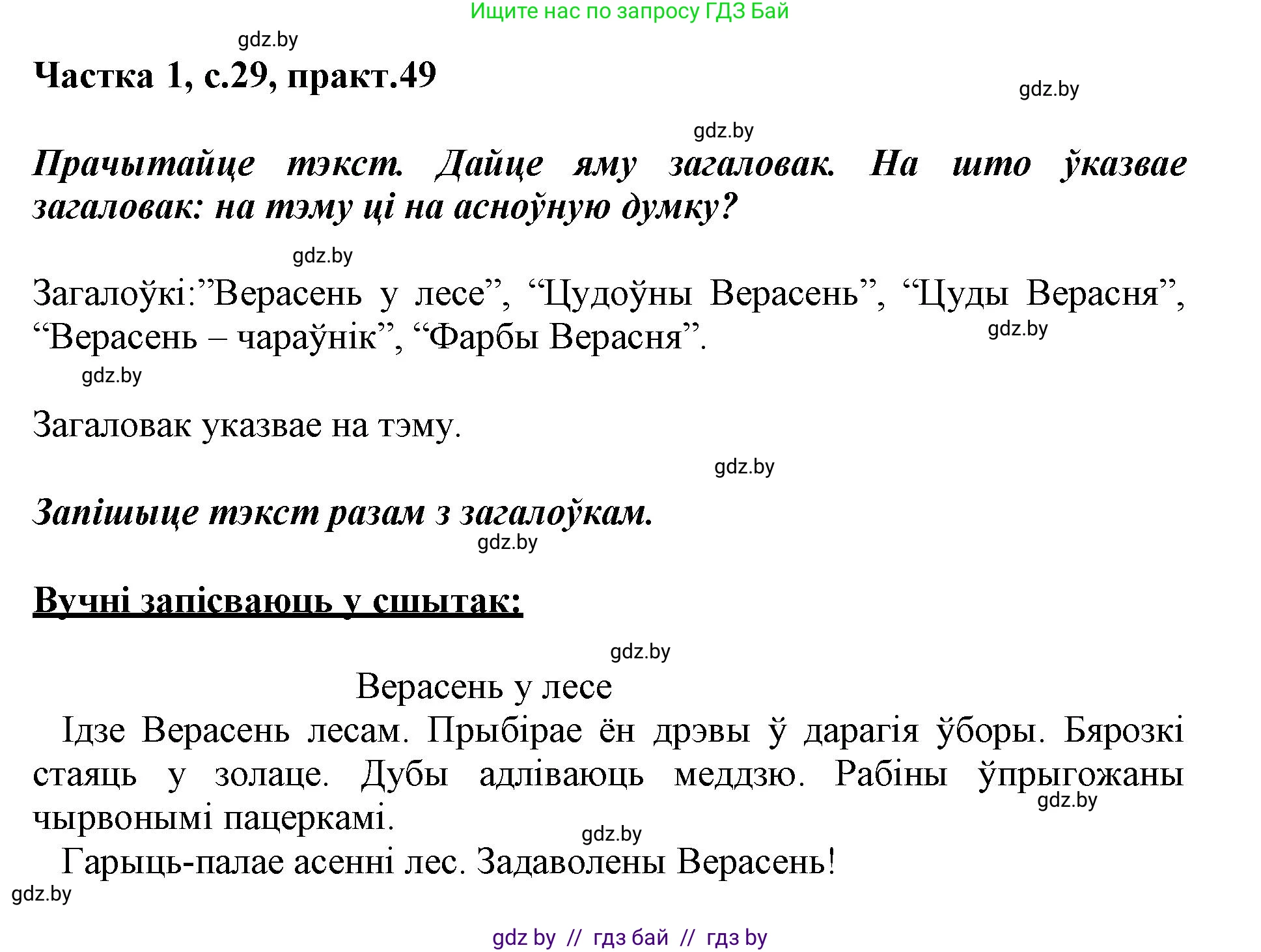 Ищите нас по запросу ГДЗ Бай

gdz.by

Частка 1, с.29, практ.49

gdz.by

gdz.by

Прачытайце тэкст. Дайце яму загаловак. На што ўказвае загаловак: на тэму ці на асноўную думку?

gdz.by

Загалоўкі:”Верасень у лесе”, “Цудоўны Верасень”, “Цуды Верасня”, “Верасень – чараўнік”, “Фарбы Верасня”.

gdz.by

gdz.by

Загаловак указвае на тэму.

gdz.by

Запішыце тэкст разам з загалоўкам.

gdz.by

Вучні запісваюць у сшытак:

gdz.by

Верасень у лесе

Ідзе Верасень лесам. Прыбірае ён дрэвы ў дарагія ўборы. Бярозкі стаяць у золаце. Дубы адліваюць меддзю. Рабіны ўпрыгожаны чырвонымі пацеркамі.

gdz.by

gdz.by

Гарыць-палае асенні лес. Задаволены Верасень!

gdz.by

gdz by // гдз бай // гдз by